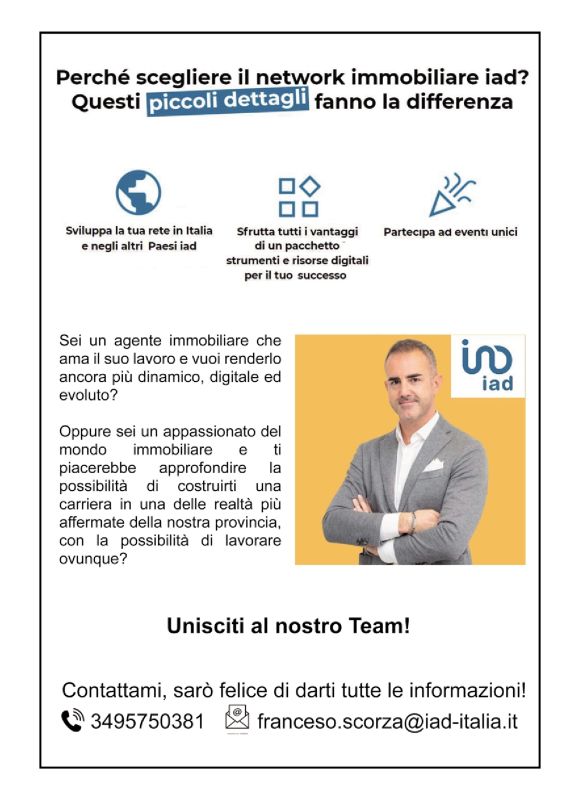 Perché scegliere il network immobiliare iad?
Questi piccoli dettagli fanno la differenza

Sviluppa la tua rete in Italia e negli altri Paesi iad

Sfrutta tutti i vantaggi di un pacchetto strumenti e risorse digitali per il tuo successo

Partecipa ad eventi unici

Sei un agente immobiliare che ama il suo lavoro e vuoi renderlo ancora più dinamico, digitale ed evoluto?

Oppure sei un appassionato del mondo immobiliare e ti piacerebbe approfondire la possibilità di costruirti una carriera in una delle realtà più affermate della nostra provincia, con la possibilità di lavorare ovunque?

iad

Unisciti al nostro Team!

Contattami, sarò felice di darti tutte le informazioni!
3495750381 franceso.scorza@iad-italia.it